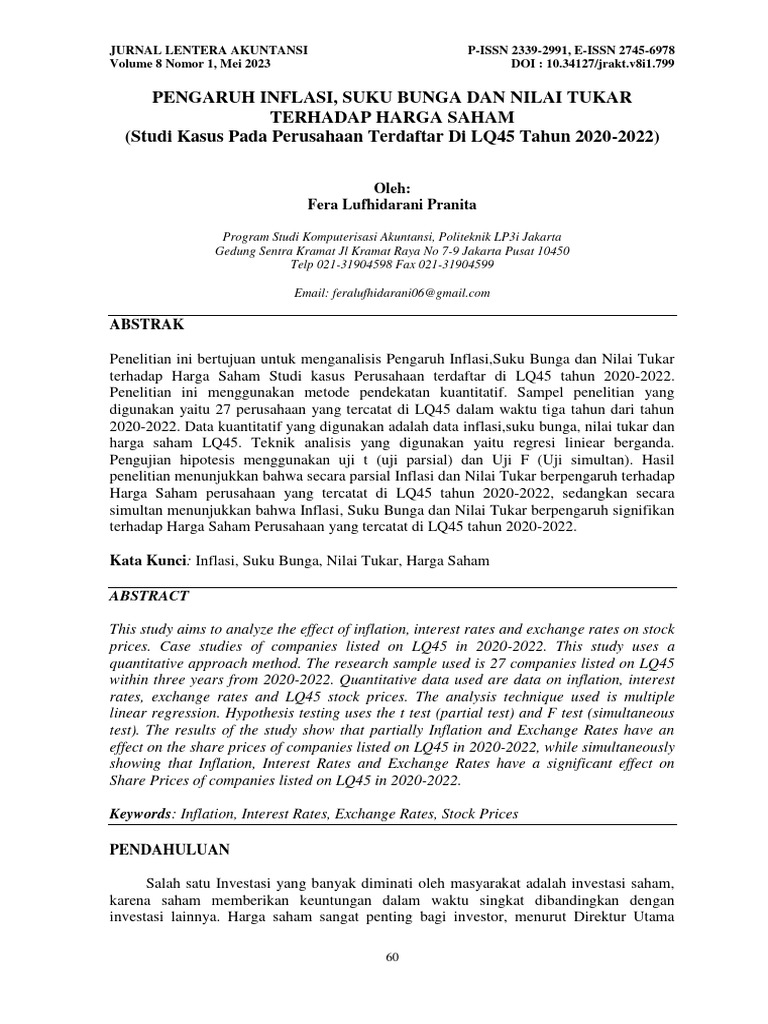 JURNAL LENTERA AKUNTANSI
Volume 8 Nomor 1, Mei 2023

P-ISSN 2339-2991, E-ISSN 2745-6978
DOI : 10.34127/jrakt.v8i1.799

PENGARUH INFLASI, SUKU BUNGA DAN NILAI TUKAR TERHADAP HARGA SAHAM
(Studi Kasus Pada Perusahaan Terdaftar Di LQ45 Tahun 2020-2022)

Oleh:
Fera Lufhidarani Pranita

Program Studi Komputerisasi Akuntansi, Politeknik LP3i Jakarta
Gedung Sentra Kramat Jl Kramat Raya No 7-9 Jakarta Pusat 10450
Telp 021-31904598 Fax 021-31904599

Email: feralufhidarani06@gmail.com

ABSTRAK

Penelitian ini bertujuan untuk menganalisis Pengaruh Inflasi,Suku Bunga dan Nilai Tukar terhadap Harga Saham Studi kasus Perusahaan terdaftar di LQ45 tahun 2020-2022. Penelitian ini menggunakan metode pendekatan kuantitatif. Sampel penelitian yang digunakan yaitu 27 perusahaan yang tercatat di LQ45 dalam waktu tiga tahun dari tahun 2020-2022. Data kuantitatif yang digunakan adalah data inflasi,suku bunga, nilai tukar dan harga saham LQ45. Teknik analisis yang digunakan yaitu regresi liniear berganda. Pengujian hipotesis menggunakan uji t (uji parsial) dan Uji F (Uji simultan). Hasil penelitian menunjukkan bahwa secara parsial Inflasi dan Nilai Tukar berpengaruh terhadap Harga Saham perusahaan yang tercatat di LQ45 tahun 2020-2022, sedangkan secara simultan menunjukkan bahwa Inflasi, Suku Bunga dan Nilai Tukar berpengaruh signifikan terhadap Harga Saham Perusahaan yang tercatat di LQ45 tahun 2020-2022.

Kata Kunci: Inflasi, Suku Bunga, Nilai Tukar, Harga Saham

ABSTRACT

This study aims to analyze the effect of inflation, interest rates and exchange rates on stock prices. Case studies of companies listed on LQ45 in 2020-2022. This study uses a quantitative approach method. The research sample used is 27 companies listed on LQ45 within three years from 2020-2022. Quantitative data used are data on inflation, interest rates, exchange rates and LQ45 stock prices. The analysis technique used is multiple linear regression. Hypothesis testing uses the t test (partial test) and F test (simultaneous test). The results of the study show that partially Inflation and Exchange Rates have an effect on the share prices of companies listed on LQ45 in 2020-2022, while simultaneously showing that Inflation, Interest Rates and Exchange Rates have a significant effect on Share Prices of companies listed on LQ45 in 2020-2022.

Keywords: Inflation, Interest Rates, Exchange Rates, Stock Prices

PENDAHULUAN

Salah satu Investasi yang banyak diminati oleh masyarakat adalah investasi saham, karena saham memberikan keuntungan dalam waktu singkat dibandingkan dengan investasi lainnya. Harga saham sangat penting bagi investor, menurut Direktur Utama

60